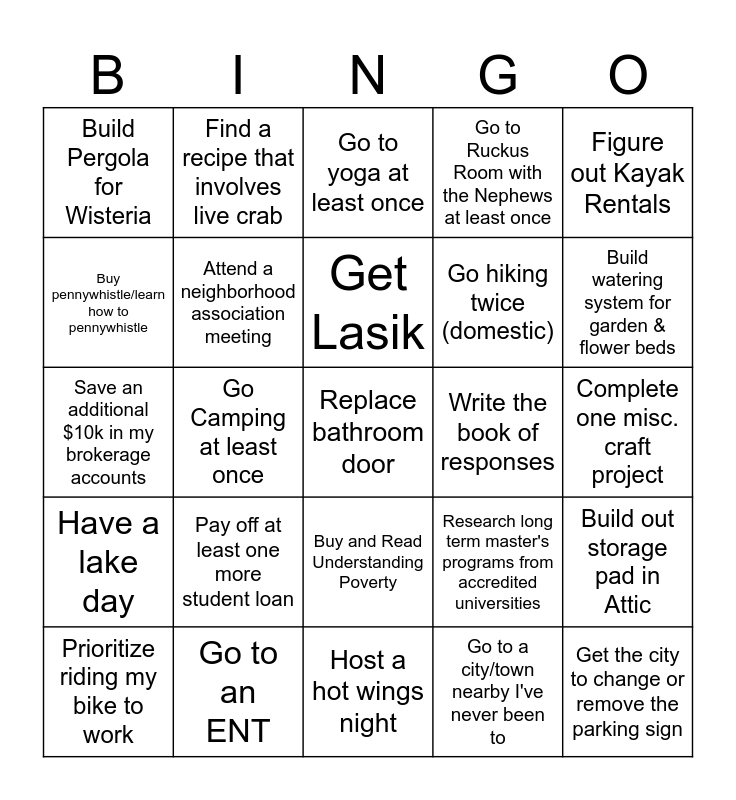 | B | I | N | G | O |
|---|---|---|---|---|
| Build Pergola for Wisteria | Find a recipe that involves live crab | Go to yoga at least once | Go to Ruckus Room with the Nephews at least once | Figure out Kayak Rentals |
| Buy pennywhistle/learn how to pennywhistle | Attend a neighborhood association meeting | Get Lasik | Go hiking twice (domestic) | Build watering system for garden & flower beds |
| Save an additional \$10k in my brokerage accounts | Go Camping at least once | Replace bathroom door | Write the book of responses | Complete one misc. craft project |
| Have a lake day | Pay off at least one more student loan | Buy and Read Understanding Poverty | Research long term master's programs from accredited universities | Build out storage pad in Attic |
| Prioritize riding my bike to work | Go to an ENT | Host a hot wings night | Go to a city/town nearby I've never been to | Get the city to change or remove the parking sign |